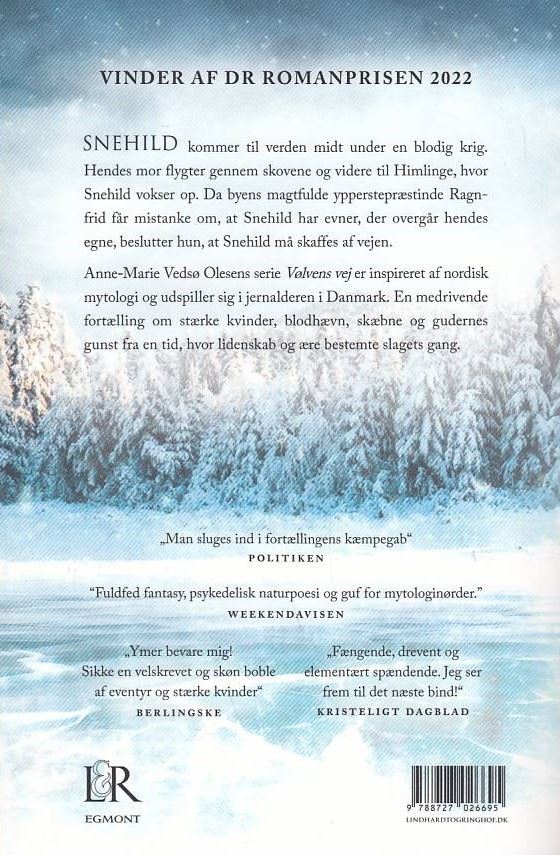 VINDER AF DR ROMANPRISEN 2022

SNEHILD kommer til verden midt under en blodig krig. Hendes mor flygter gennem skovene og videre til Himlinge, hvor Snehild vokser op. Da byens magtfulde ypperstepræstinde Ragnfrid får mistanke om, at Snehild har evner, der overgår hendes egne, beslutter hun, at Snehild må skaffes af vejen.

Anne-Marie Vedsø Olesens serie Vølvens vej er inspireret af nordisk mytologi og udspiller sig i jernalderen i Danmark. En medrivende fortælling om stærke kvinder, blodhævn, skæbne og gudernes gunst fra en tid, hvor lidenskab og ære bestemte slagets gang.

„Man sluges ind i fortællingens kæmpegab"
POLITIKEN

"Fuldfed fantasy, psykedelisk naturpoesi og guf for mytologinørder."
WEEKENDAVISEN

„Ymer bevare mig! Sikke en velskrevet og skøn boble af eventyr og stærke kvinder"
BERLINGSKE

„Fængende, drevent og elementært spændende. Jeg ser frem til det næste bind!"
KRISTELIGT DAGBLAD

L&R
EGMONT

9 788727 026695
LINDHARDTOGRINGHOF.DK